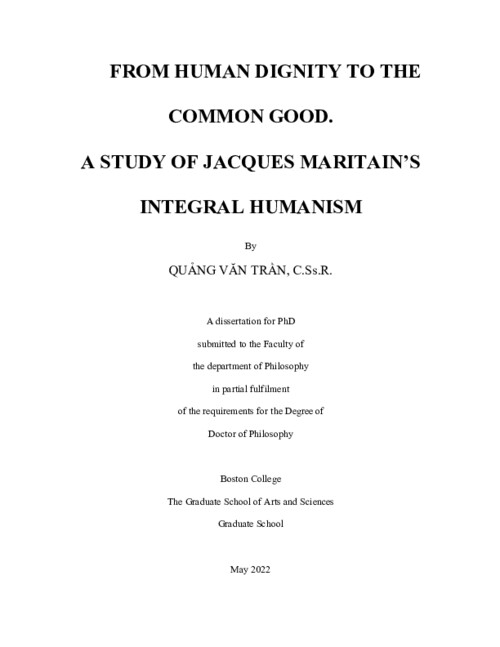 FROM HUMAN DIGNITY TO THE

COMMON GOOD.

A STUDY OF JACQUES MARITAIN'S

INTEGRAL HUMANISM

By

QUẢNG VĂN TRẦN, C.Ss.R.

A dissertation for PhD

submitted to the Faculty of

the department of Philosophy

in partial fulfilment

of the requirements for the Degree of

Doctor of Philosophy

Boston College

The Graduate School of Arts and Sciences

Graduate School

May 2022